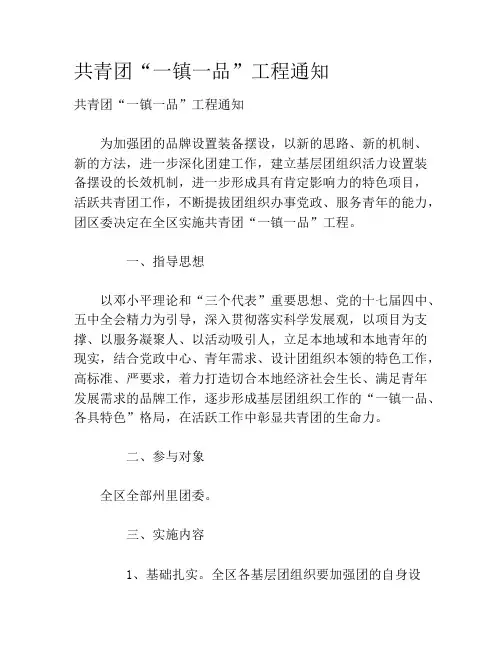 共青团“一镇一品”工程通知

共青团“一镇一品”工程通知

为加强团的品牌设置装备摆设，以新的思路、新的机制、新的方法，进一步深化团建工作，建立基层团组织活力设置装备摆设的长效机制，进一步形成具有肯定影响力的特色项目，活跃共青团工作，不断提拔团组织办事党政、服务青年的能力，团区委决定在全区实施共青团“一镇一品”工程。

一、指导思想

以邓小平理论和“三个代表”重要思想、党的十七届四中、五中全会精力为引导，深入贯彻落实科学发展观，以项目为支撑、以服务凝聚人、以活动吸引人，立足本地域和本地青年的现实，结合党政中心、青年需求、设计团组织本领的特色工作，高标准、严要求，着力打造切合本地经济社会生长、满足青年发展需求的品牌工作，逐步形成基层团组织工作的“一镇一品、各具特色”格局，在活跃工作中彰显共青团的生命力。

二、参与对象

全区全部州里团委。

三、实施内容

1、基础扎实。全区各基层团组织要加强团的自身设